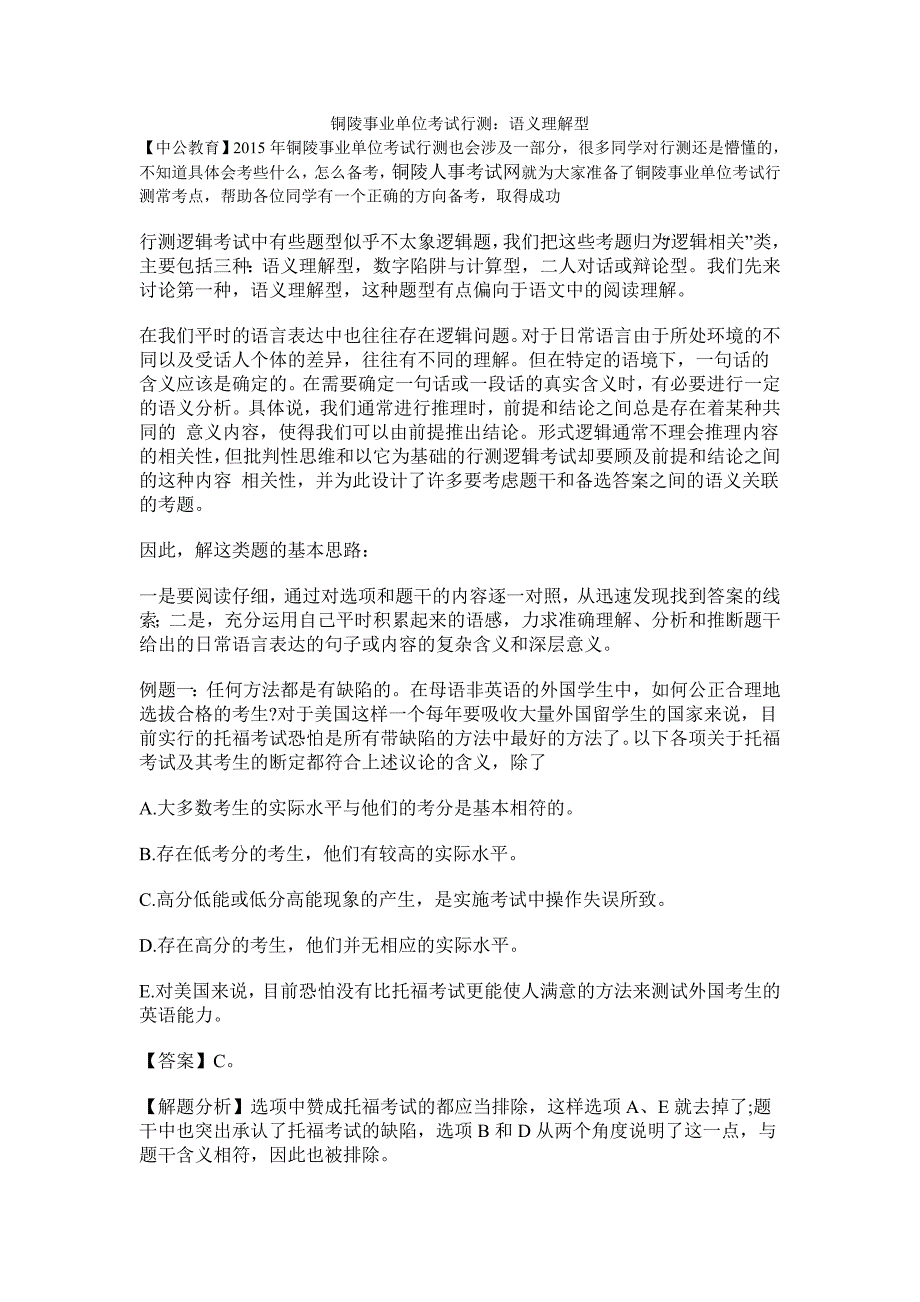 铜陵事业单位考试行测：语义理解型

【中公教育】2015 年铜陵事业单位考试行测也会涉及一部分，很多同学对行测还是懵懂的，不知道具体会考些什么，怎么备考，铜陵人事考试网就为大家准备了铜陵事业单位考试行测常考点，帮助各位同学有一个正确的方向备考，取得成功

行测逻辑考试中有些题型似乎不太象逻辑题，我们把这些考题归为逻辑相关”类，主要包括三种：语义理解型，数字陷阱与计算型，二人对话或辩论型。我们先来讨论第一种，语义理解型，这种题型有点偏向于语文中的阅读理解。

在我们平时的语言表达中也往往存在逻辑问题。对于日常语言由于所处环境的不同以及受话人个体的差异，往往有不同的理解。但在特定的语境下，一句话的含义应该是确定的。在需要确定一句话或一段话的真实含义时，有必要进行一定的语义分析。具体说，我们通常进行推理时，前提和结论之间总是存在着某种共同的 意义内容，使得我们可以由前提推出结论。形式逻辑通常不理会推理内容的相关性，但批判性思维和以它为基础的行测逻辑考试却要顾及前提和结论之间的这种内容 相关性，并为此设计了许多要考虑题干和备选答案之间的语义关联的考题。

因此，解这类题的基本思路：

一是要阅读仔细，通过对选项和题干的内容逐一对照，从迅速发现找到答案的线索；二是，充分运用自己平时积累起来的语感，力求准确理解、分析和推断题干给出的日常语言表达的句子或内容的复杂含义和深层意义。

例题一：任何方法都是有缺陷的。在母语非英语的外国学生中，如何公正合理地选拔合格的考生?对于美国这样一个每年要吸收大量外国留学生的国家来说，目前实行的托福考试恐怕是所有带缺陷的方法中最好的方法了。以下各项关于托福考试及其考生的断定都符合上述议论的含义，除了

A.大多数考生的实际水平与他们的考分是基本相符的。

B.存在低考分的考生，他们有较高的实际水平。

C.高分低能或低分高能现象的产生，是实施考试中操作失误所致。

D.存在高分的考生，他们并无相应的实际水平。

E.对美国来说，目前恐怕没有比托福考试更能使人满意的方法来测试外国考生的英语能力。

【答案】C。

【解题分析】选项中赞成托福考试的都应当排除，这样选项 A、E 就去掉了;题干中也突出承认了托福考试的缺陷，选项 B 和 D 从两个角度说明了这一点，与题干含义相符，因此也被排除。